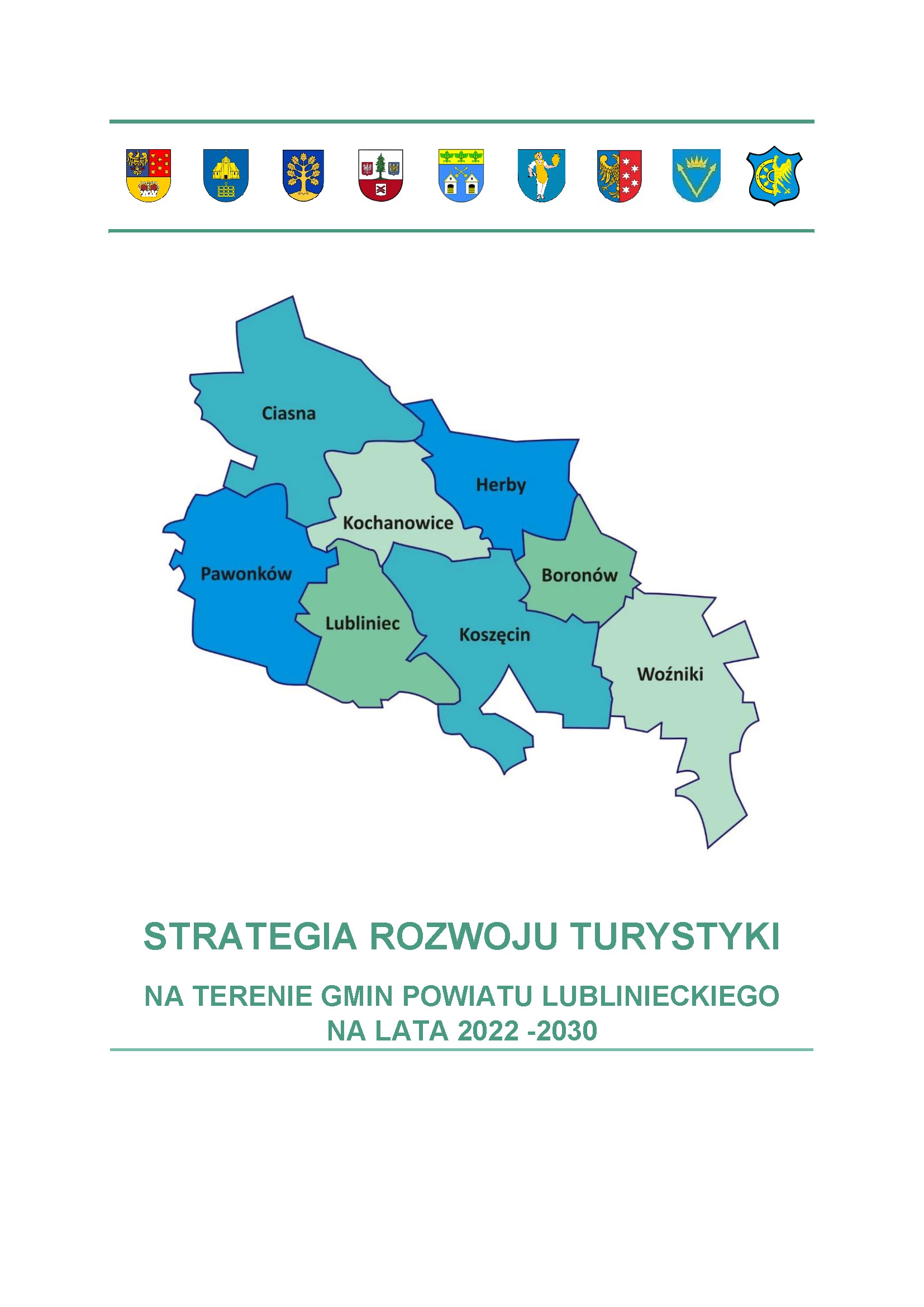 Ciasna

Herby

Kochanowice

Pawonków

Boronów

Lubliniec

Koszęcin

Woźniki

STRATEGIA ROZWOJU TURYSTYKI

NA TERENIE GMIN POWIATU LUBLINIECKIEGO
NA LATA 2022 -2030